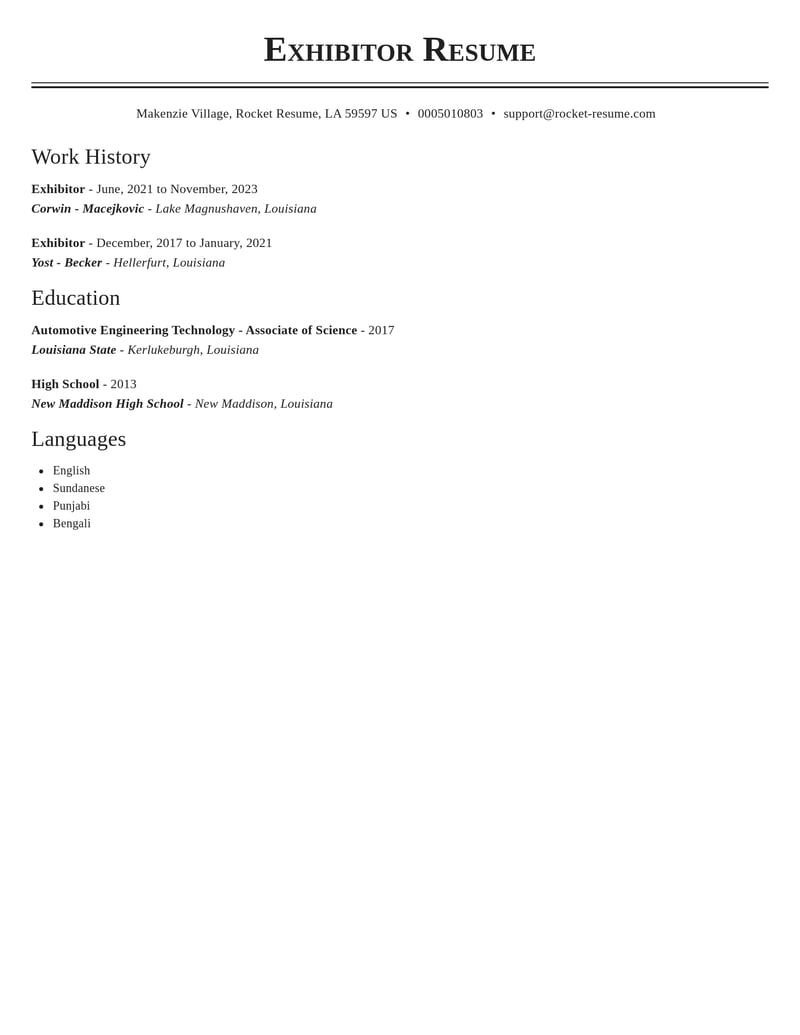 Exhibitor Resume

Makenzie Village, Rocket Resume, LA 59597 US • 0005010803 • support@rocket-resume.com

Work History

Exhibitor - June, 2021 to November, 2023
Corwin - Macejkovic - Lake Magnushaven, Louisiana

Exhibitor - December, 2017 to January, 2021
Yost - Becker - Hellerfurt, Louisiana

Education

Automotive Engineering Technology - Associate of Science - 2017
Louisiana State - Kerlukeburgh, Louisiana

High School - 2013
New Maddison High School - New Maddison, Louisiana

Languages

• English
• Sundanese
• Punjabi
• Bengali